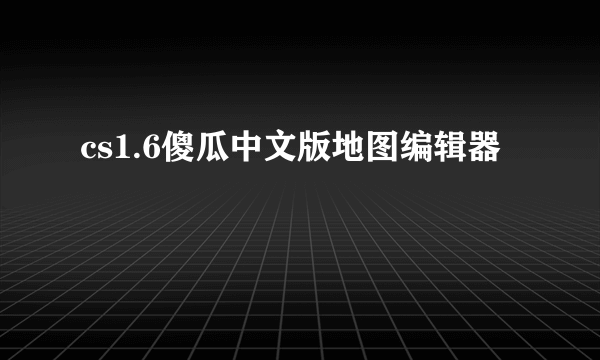 cs1.6傻瓜中文版地图编辑器